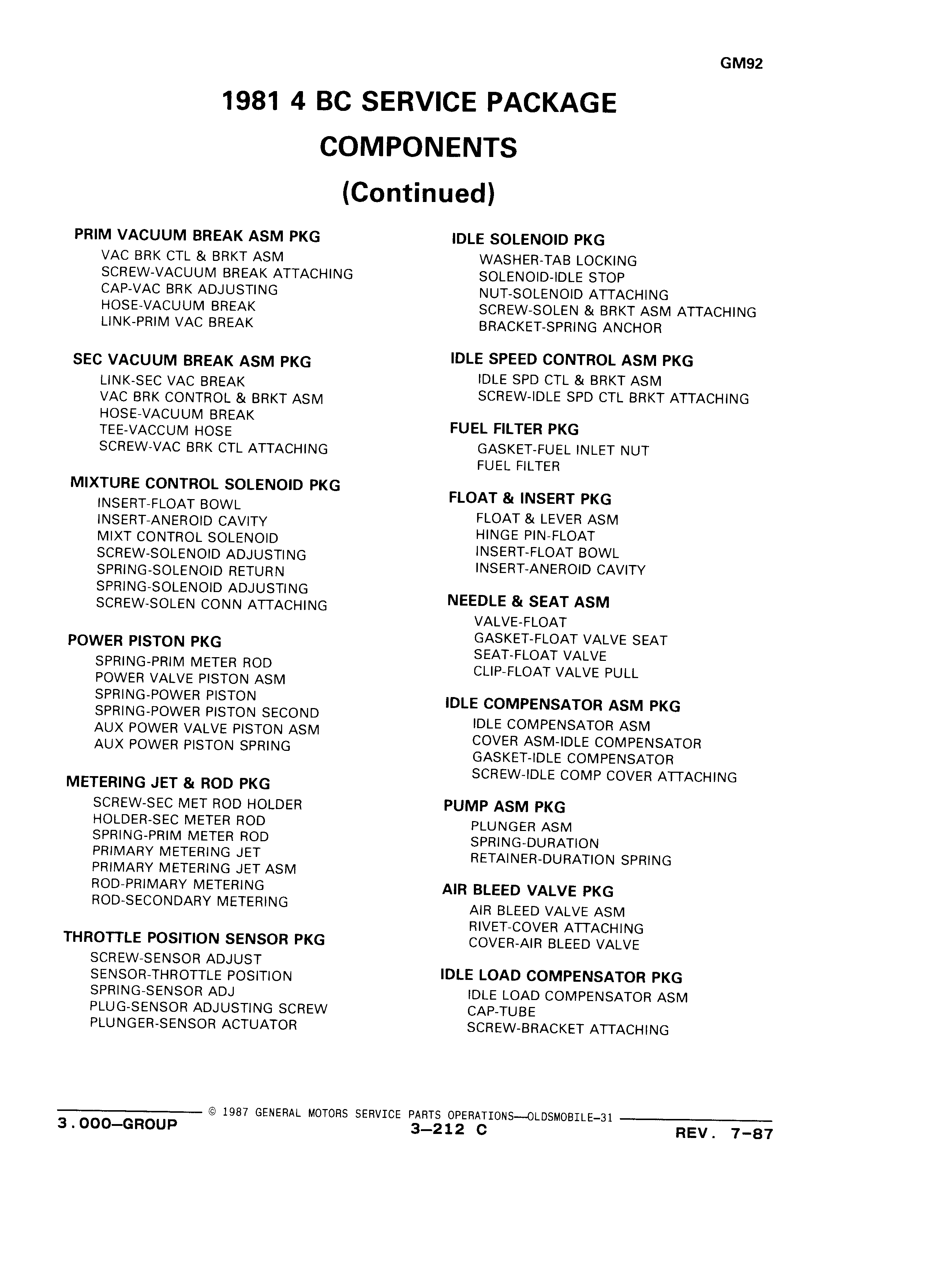 GM92

1981 4 BC SERVICE PACKAGE COMPONENTS (Continued)

PRIM VACUUM BREAK ASM PKG
VAC BRK CTL & BRKT ASM
SCREW-VACUUM BREAK ATTACHING
CAP-VAC BRK ADJUSTING
HOSE-VACUUM BREAK
LINK-PRIM VAC BREAK

SEC VACUUM BREAK ASM PKG
LINK-SEC VAC BREAK
VAC BRK CONTROL & BRKT ASM
HOSE-VACUUM BREAK
TEE-VACCUM HOSE
SCREW-VAC BRK CTL ATTACHING

MIXTURE CONTROL SOLENOID PKG
INSERT-FLOAT BOWL
INSERT-ANEROID CAVITY
MIXT CONTROL SOLENOID
SCREW-SOLENOID ADJUSTING
SPRING-SOLENOID RETURN
SPRING-SOLENOID ADJUSTING
SCREW-SOLEN CONN ATTACHING

POWER PISTON PKG
SPRING-PRIM METER ROD
POWER VALVE PISTON ASM
SPRING-POWER PISTON
SPRING-POWER PISTON SECOND
AUX POWER VALVE PISTON ASM
AUX POWER PISTON SPRING

METERING JET & ROD PKG
SCREW-SEC MET ROD HOLDER
HOLDER-SEC METER ROD
SPRING-PRIM METER ROD
PRIMARY METERING JET
PRIMARY METERING JET ASM
ROD-PRIMARY METERING
ROD-SECONDARY METERING

THROTTLE POSITION SENSOR PKG
SCREW-SENSOR ADJUST
SENSOR-THROTTLE POSITION
SPRING-SENSOR ADJ
PLUG-SENSOR ADJUSTING SCREW
PLUNGER-SENSOR ACTUATOR

IDLE SOLENOID PKG
WASHER-TAB LOCKING
SOLENOID-IDLE STOP
NUT-SOLENOID ATTACHING
SCREW-SOLEN & BRKT ASM ATTACHING
BRACKET-SPRING ANCHOR

IDLE SPEED CONTROL ASM PKG
IDLE SPD CTL & BRKT ASM
SCREW-IDLE SPD CTL BRKT ATTACHING

FUEL FILTER PKG
GASKET-FUEL INLET NUT
FUEL FILTER

FLOAT & INSERT PKG
FLOAT & LEVER ASM
HINGE PIN-FLOAT
INSERT-FLOAT BOWL
INSERT-ANEROID CAVITY

NEEDLE & SEAT ASM
VALVE-FLOAT
GASKET-FLOAT VALVE SEAT
SEAT-FLOAT VALVE
CLIP-FLOAT VALVE PULL

IDLE COMPENSATOR ASM PKG
IDLE COMPENSATOR ASM
COVER ASM-IDLE COMPENSATOR
GASKET-IDLE COMPENSATOR
SCREW-IDLE COMP COVER ATTACHING

PUMP ASM PKG
PLUNGER ASM
SPRING-DURATION
RETAINER-DURATION SPRING

AIR BLEED VALVE PKG
AIR BLEED VALVE ASM
RIVET-COVER ATTACHING
COVER-AIR BLEED VALVE

IDLE LOAD COMPENSATOR PKG
IDLE LOAD COMPENSATOR ASM
CAP-TUBE
SCREW-BRACKET ATTACHING

© 1987 GENERAL MOTORS SERVICE PARTS OPERATIONS—OLDSMOBILE-31
3.000—GROUP
3—212 C
REV. 7-87